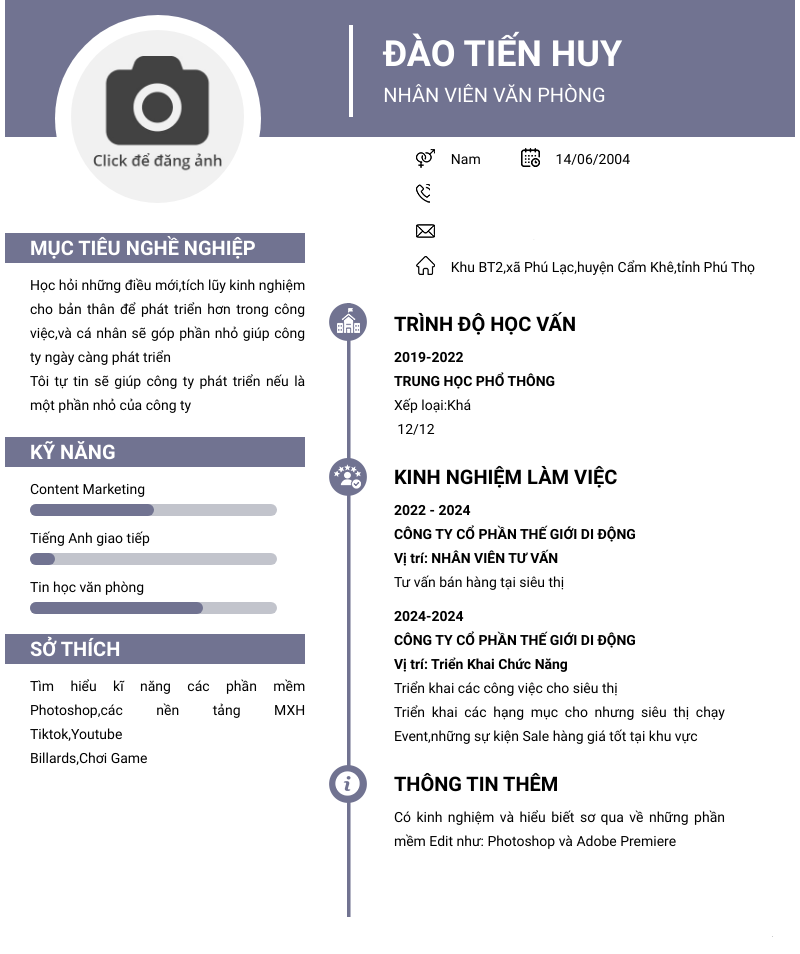 Click để đăng ảnh

ĐÀO TIẾN HUY
NHÂN VIÊN VĂN PHÒNG

Nam 14/06/2004

Khu BT2,xã Phú Lạc,huyện Cẩm Khê,tỉnh Phú Thọ

MỤC TIÊU NGHỀ NGHIỆP

Học hỏi những điều mới,tích lũy kinh nghiệm cho bản thân để phát triển hơn trong công việc,và cá nhân sẽ góp phần nhỏ giúp công ty ngày càng phát triển
Tôi tự tin sẽ giúp công ty phát triển nếu là một phần nhỏ của công ty

KỸ NĂNG

Content Marketing

Tiếng Anh giao tiếp

Tin học văn phòng

SỞ THÍCH

Tìm hiểu kĩ năng các phần mềm Photoshop,các nền tảng MXH Tiktok,Youtube
Billards,Chơi Game

TRÌNH ĐỘ HỌC VẤN

2019-2022
TRUNG HỌC PHỔ THÔNG
Xếp loại:Khá
12/12

KINH NGHIỆM LÀM VIỆC

2022 - 2024
CÔNG TY CỔ PHẦN THẾ GIỚI DI ĐỘNG
Vị trí: NHÂN VIÊN TƯ VẤN
Tư vấn bán hàng tại siêu thị

2024-2024
CÔNG TY CỔ PHẦN THẾ GIỚI DI ĐỘNG
Vị trí: Triển Khai Chức Năng
Triển khai các công việc cho siêu thị
Triển khai các hạng mục cho nhưng siêu thị chạy Event,những sự kiện Sale hàng giá tốt tại khu vực

THÔNG TIN THÊM

Có kinh nghiệm và hiểu biết sơ qua về những phần mềm Edit như: Photoshop và Adobe Premiere